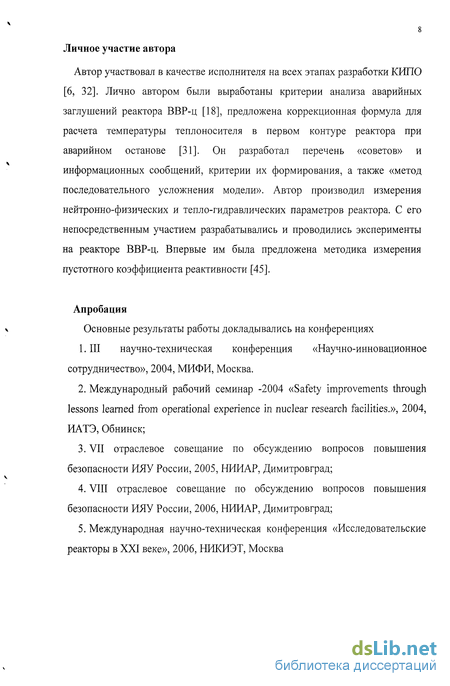 8

Личное участие автора

Автор участвовал в качестве исполнителя на всех этапах разработки КИПО [6, 32]. Лично автором были выработаны критерии анализа аварийных заглушений реактора ВВР-ц [18], предложена коррекционная формула для расчета температуры теплоносителя в первом контуре реактора при аварийном останове [31]. Он разработал перечень «советов» и информационных сообщений, критерии их формирования, а также «метод последовательного усложнения модели». Автор производил измерения нейтронно-физических и тепло-гидравлических параметров реактора. С его непосредственным участием разрабатывались и проводились эксперименты на реакторе ВВР-ц. Впервые им была предложена методика измерения пустотного коэффициента реактивности [45].

Апробация

Основные результаты работы докладывались на конференциях

1. III научно-техническая конференция «Научно-инновационное сотрудничество», 2004, МИФИ, Москва.

2. Международный рабочий семинар -2004 «Safety improvements through lessons learned from operational experience in nuclear research facilities.», 2004, ИАТЭ, Обнинск;

3. VII отраслевое совещание по обсуждению вопросов повышения безопасности ИЯУ России, 2005, НИИАР, Димитровград;

4. VIII отраслевое совещание по обсуждению вопросов повышения безопасности ИЯУ России, 2006, НИИАР, Димитровград;

5. Международная научно-техническая конференция «Исследовательские реакторы в XXI веке», 2006, НИКИЭТ, Москва

dsLib.net
библиотека диссертаций